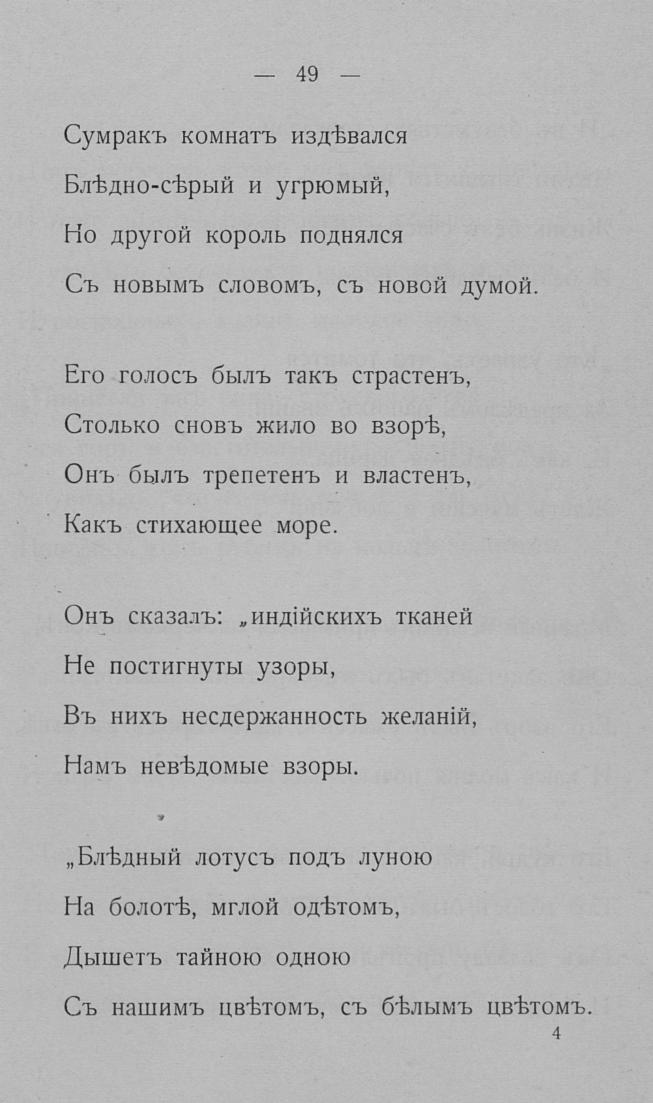 — 49 —

Сумракъ комнатъ издѣвался
Блѣдно-сѣрый и угрюмый,
Но другой король поднялся
Съ новымъ словомъ, съ новой думой.

Его голосъ былъ такъ страстенъ,
Столько сновъ жило во взорѣ,
Онъ былъ трепетенъ и властенъ,
Какъ стихающее море.

Онъ сказалъ: „индійскихъ тканей
Не постигнуты узоры,
Въ нихъ несдержанность желаній,
Намъ невѣдомые взоры.

„Блѣдный лотусъ подъ луною
На болотѣ, мглой одѣтомъ,
Дышетъ тайною одною
Съ нашимъ цвѣтомъ, съ бѣлымъ цвѣтомъ.

4